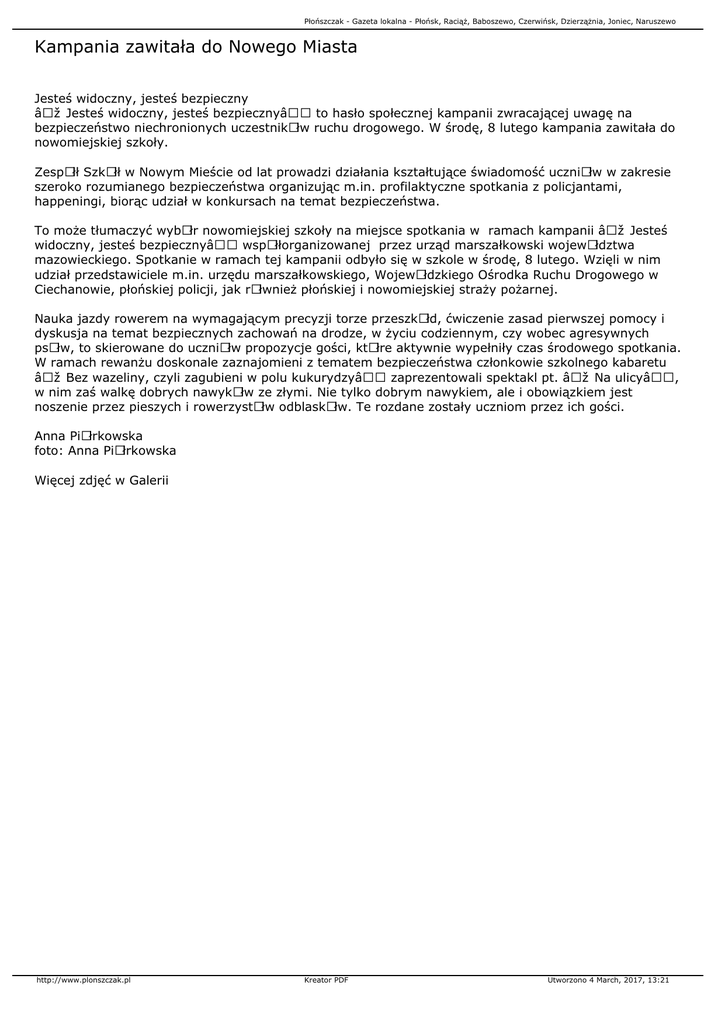 Płońszczak - Gazeta lokalna - Płońsk, Raciąż, Baboszewo, Czerwińsk, Dzierzążnia, Joniec, Naruszewo

Kampania zawitała do Nowego Miasta

Jesteś widoczny, jesteś bezpieczny
â□ž Jesteś widoczny, jesteś bezpiecznyâ□□ to hasło społecznej kampanii zwracającej uwagę na bezpieczeństwo niechronionych uczestnik□w ruchu drogowego. W środę, 8 lutego kampania zawitała do nowomiejskiej szkoły.

Zesp□ł Szk□ł w Nowym Mieście od lat prowadzi działania kształtujące świadomość uczni□w w zakresie szeroko rozumianego bezpieczeństwa organizując m.in. profilaktyczne spotkania z policjantami, happeningi, biorąc udział w konkursach na temat bezpieczeństwa.

To może tłumaczyć wyb□r nowomiejskiej szkoły na miejsce spotkania w ramach kampanii â□ž Jesteś widoczny, jesteś bezpiecznyâ□□ wsp□łorganizowanej przez urząd marszałkowski wojew□dztwa mazowieckiego. Spotkanie w ramach tej kampanii odbyło się w szkole w środę, 8 lutego. Wzięli w nim udział przedstawiciele m.in. urzędu marszałkowskiego, Wojew□dzkiego Ośrodka Ruchu Drogowego w Ciechanowie, płońskiej policji, jak r□wnież płońskiej i nowomiejskiej straży pożarnej.

Nauka jazdy rowerem na wymagającym precyzji torze przeszk□d, ćwiczenie zasad pierwszej pomocy i dyskusja na temat bezpiecznych zachowań na drodze, w życiu codziennym, czy wobec agresywnych ps□w, to skierowane do uczni□w propozycje gości, kt□re aktywnie wypełniły czas środowego spotkania. W ramach rewanżu doskonale zaznajomieni z tematem bezpieczeństwa członkowie szkolnego kabaretu â□ž Bez wazeliny, czyli zagubieni w polu kukurydzyâ□□ zaprezentowali spektakl pt. â□ž Na ulicyâ□□, w nim zaś walkę dobrych nawyk□w ze złymi. Nie tylko dobrym nawykiem, ale i obowiązkiem jest noszenie przez pieszych i rowerzyst□w odblask□w. Te rozdane zostały uczniom przez ich gości.

Anna Pi□rkowska
foto: Anna Pi□rkowska

Więcej zdjęć w Galerii

http://www.plonszczak.pl Kreator PDF Utworzono 4 March, 2017, 13:21